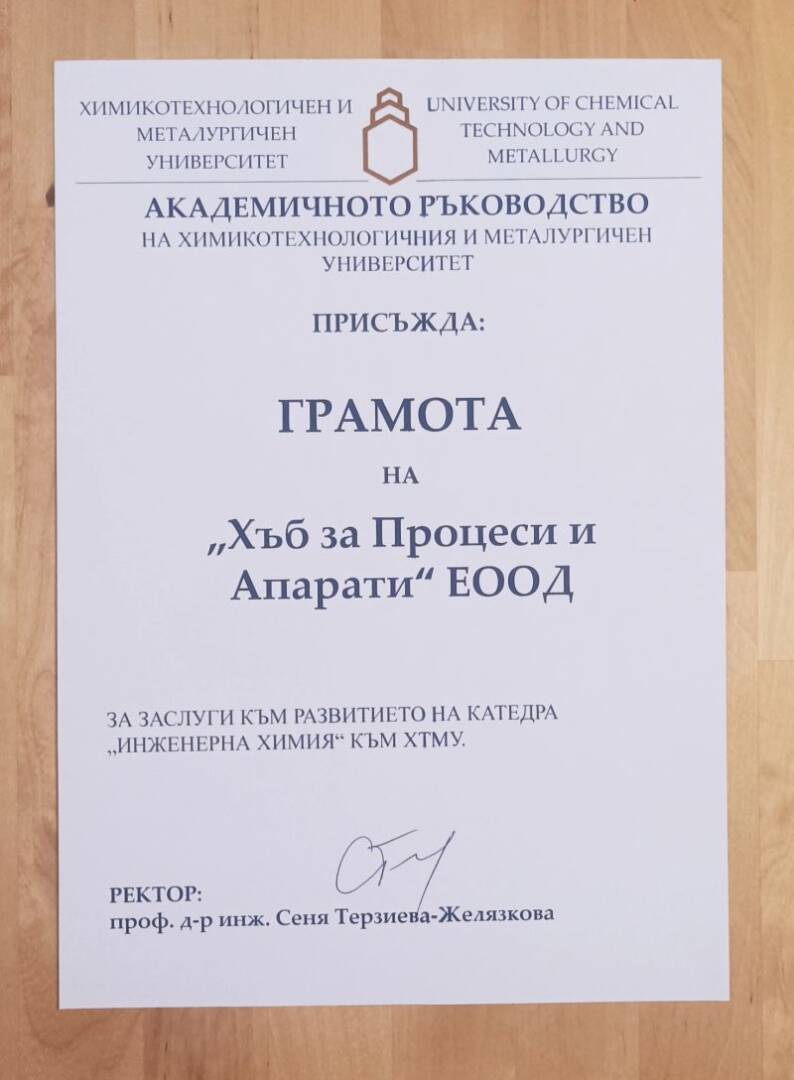 ХИМИКОТЕХНОЛОГИЧЕН И
МЕТАЛУРГИЧЕН
УНИВЕРСИТЕТ

UNIVERSITY OF CHEMICAL
TECHNOLOGY AND
METALLURGY

АКАДЕМИЧНОТО РЪКОВОДСТВО
НА ХИМИКОТЕХНОЛОГИЧНИЯ И МЕТАЛУРГИЧЕН
УНИВЕРСИТЕТ

ПРИСЪЖДА:

ГРАМОТА

НА

„Хъб за Процеси и Апарати“ ЕООД

ЗА ЗАСЛУГИ КЪМ РАЗВИТИЕТО НА КАТЕДРА „ИНЖЕНЕРНА ХИМИЯ“ КЪМ ХТМУ.

РЕКТОР:
проф. д-р инж. Сеня Терзиева-Желязкова